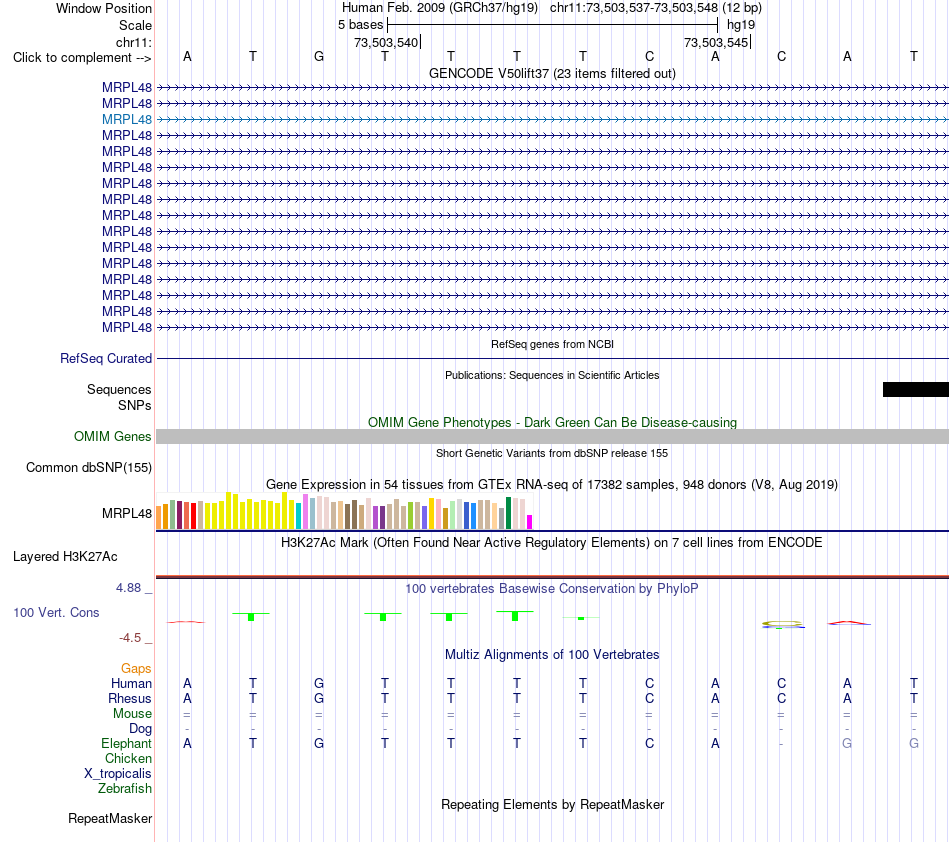 Window Position Human Feb. 2009 (GRCh37/hg19) chr11:73,503,537-73,503,548 (12 bp)
Scale 5 bases hg19
chr11: 73,503,540 73,503,545
Click to complement --> A T G T T T T C A C A T
GENCODE V50lift37 (23 items filtered out)
MRPL48
MRPL48
MRPL48
MRPL48
MRPL48
MRPL48
MRPL48
MRPL48
MRPL48
MRPL48
MRPL48
MRPL48
MRPL48
MRPL48
MRPL48
MRPL48
RefSeq genes from NCBI
RefSeq Curated
Publications: Sequences in Scientific Articles
Sequences
SNPs
OMIM Gene Phenotypes - Dark Green Can Be Disease-causing
OMIM Genes
Short Genetic Variants from dbSNP release 155
Common dbSNP(155)
Gene Expression in 54 tissues from GTEx RNA-seq of 17382 samples, 948 donors (V8, Aug 2019)
MRPL48
H3K27Ac Mark (Often Found Near Active Regulatory Elements) on 7 cell lines from ENCODE
Layered H3K27Ac
4.88 _ 100 vertebrates Basewise Conservation by PhyloP
100 Vert. Cons
-4.5 _
Multiz Alignments of 100 Vertebrates
Gaps
Human A T G T T T T C A C A T
Rhesus A T G T T T T C A C A T
Mouse = = = = = = = = = = = =
Dog - - - - - - - - - - - -
Elephant A T G T T T T C A - G G
Chicken
X_tropicalis
Zebrafish
Repeating Elements by RepeatMasker
RepeatMasker